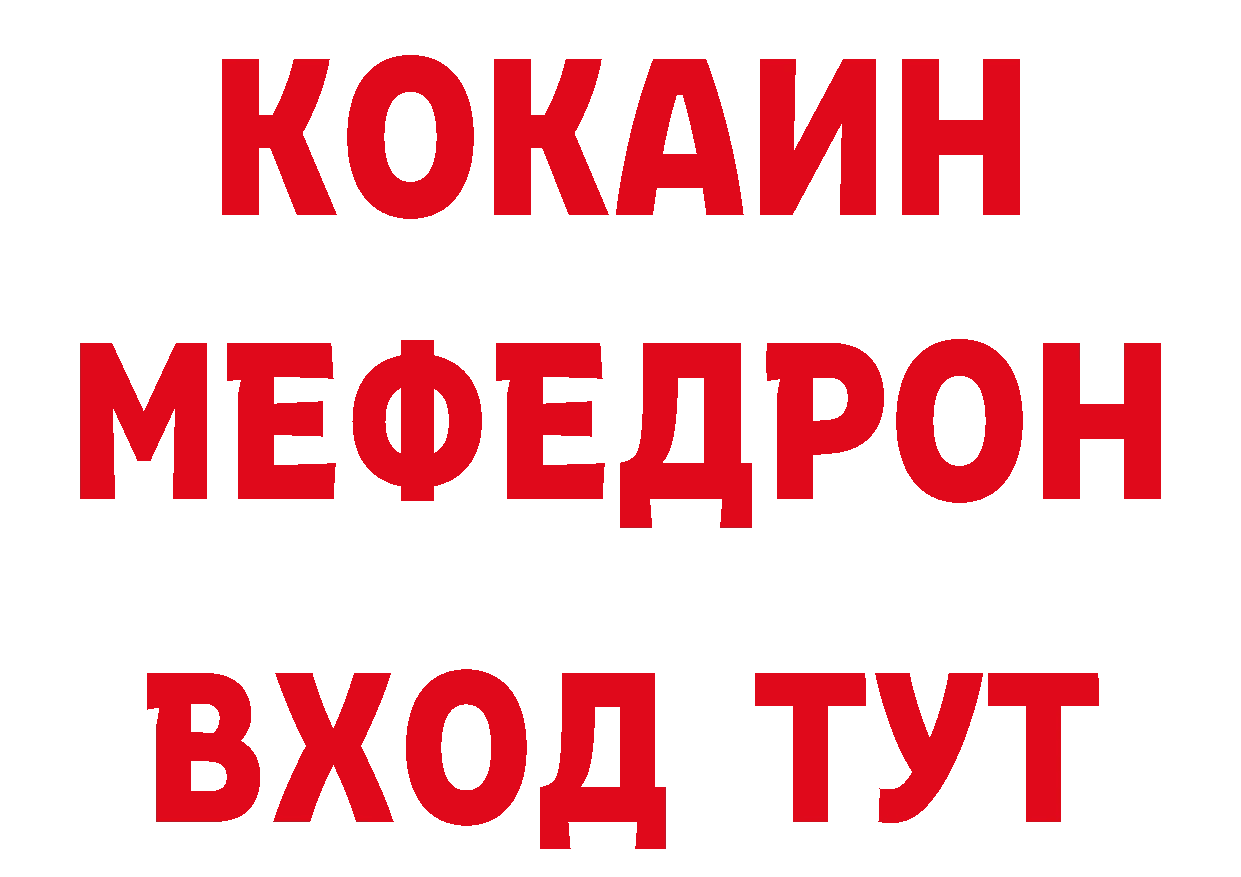 КОКАИН
МЕФЕДРОН
ВХОД ТУТ